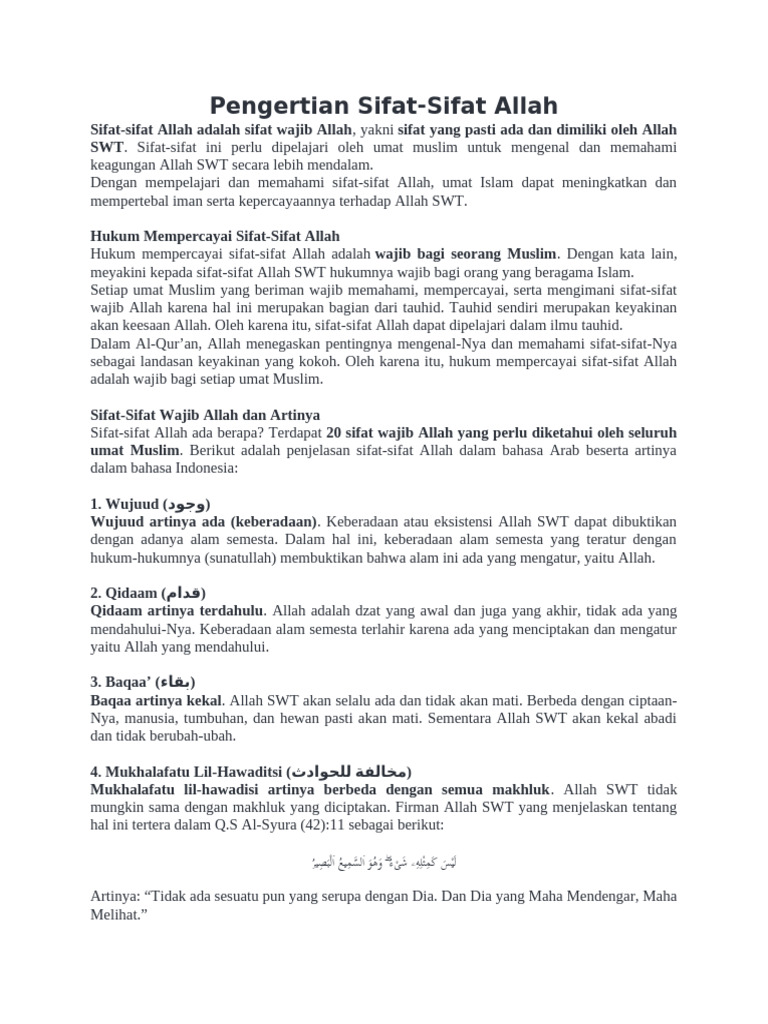 Pengertian Sifat-Sifat Allah

Sifat-sifat Allah adalah sifat wajib Allah, yakni sifat yang pasti ada dan dimiliki oleh Allah SWT. Sifat-sifat ini perlu dipelajari oleh umat muslim untuk mengenal dan memahami keagungan Allah SWT secara lebih mendalam.
Dengan mempelajari dan memahami sifat-sifat Allah, umat Islam dapat meningkatkan dan mempertebal iman serta kepercayaannya terhadap Allah SWT.

Hukum Mempercayai Sifat-Sifat Allah
Hukum mempercayai sifat-sifat Allah adalah wajib bagi seorang Muslim. Dengan kata lain, meyakini kepada sifat-sifat Allah SWT hukumnya wajib bagi orang yang beragama Islam.
Setiap umat Muslim yang beriman wajib memahami, mempercayai, serta mengimani sifat-sifat wajib Allah karena hal ini merupakan bagian dari tauhid. Tauhid sendiri merupakan keyakinan akan keesaan Allah. Oleh karena itu, sifat-sifat Allah dapat dipelajari dalam ilmu tauhid.
Dalam Al-Qur'an, Allah menegaskan pentingnya mengenal-Nya dan memahami sifat-sifat-Nya sebagai landasan keyakinan yang kokoh. Oleh karena itu, hukum mempercayai sifat-sifat Allah adalah wajib bagi setiap umat Muslim.

Sifat-Sifat Wajib Allah dan Artinya
Sifat-sifat Allah ada berapa? Terdapat 20 sifat wajib Allah yang perlu diketahui oleh seluruh umat Muslim. Berikut adalah penjelasan sifat-sifat Allah dalam bahasa Arab beserta artinya dalam bahasa Indonesia:

1. Wujuud (وجود)
Wujuud artinya ada (keberadaan). Keberadaan atau eksistensi Allah SWT dapat dibuktikan dengan adanya alam semesta. Dalam hal ini, keberadaan alam semesta yang teratur dengan hukum-hukumnya (sunatullah) membuktikan bahwa alam ini ada yang mengatur, yaitu Allah.

2. Qidaam (قدام)
Qidaam artinya terdahulu. Allah adalah dzat yang awal dan juga yang akhir, tidak ada yang mendahului-Nya. Keberadaan alam semesta terlahir karena ada yang menciptakan dan mengatur yaitu Allah yang mendahului.

3. Baqaa' (بقاء)
Baqaa artinya kekal. Allah SWT akan selalu ada dan tidak akan mati. Berbeda dengan ciptaan-Nya, manusia, tumbuhan, dan hewan pasti akan mati. Sementara Allah SWT akan kekal abadi dan tidak berubah-ubah.

4. Mukhalafatu Lil-Hawaditsi (مخالفة للحوادث)
Mukhalafatu lil-hawadisi artinya berbeda dengan semua makhluk. Allah SWT tidak mungkin sama dengan makhluk yang diciptakan. Firman Allah SWT yang menjelaskan tentang hal ini tertera dalam Q.S Al-Syura (42):11 sebagai berikut:

لَيْسَ كَمِثْلِهِۦ شَىْءٌ ۖ وَهُوَ ٱلسَّمِيعُ ٱلْبَصِيرُ

Artinya: "Tidak ada sesuatu pun yang serupa dengan Dia. Dan Dia yang Maha Mendengar, Maha Melihat."